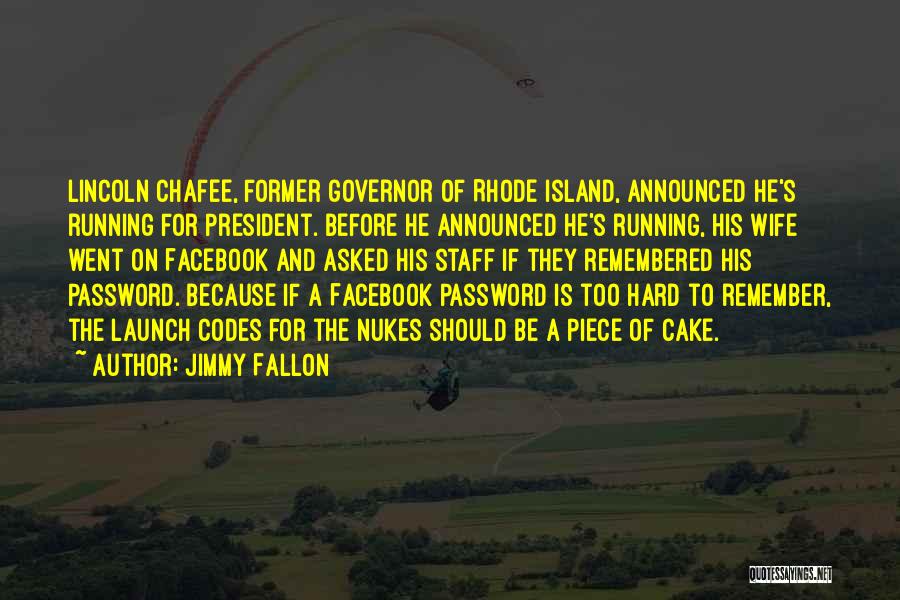 LINCOLN CHAFEE, FORMER GOVERNOR OF RHODE ISLAND, ANNOUNCED HE'S RUNNING FOR PRESIDENT. BEFORE HE ANNOUNCED HE'S RUNNING, HIS WIFE WENT ON FACEBOOK AND ASKED HIS STAFF IF THEY REMEMBERED HIS PASSWORD. BECAUSE IF A FACEBOOK PASSWORD IS TOO HARD TO REMEMBER, THE LAUNCH CODES FOR THE NUKES SHOULD BE A PIECE OF CAKE.
~ AUTHOR: JIMMY FALLON

QUOTESSAYINGS.NET